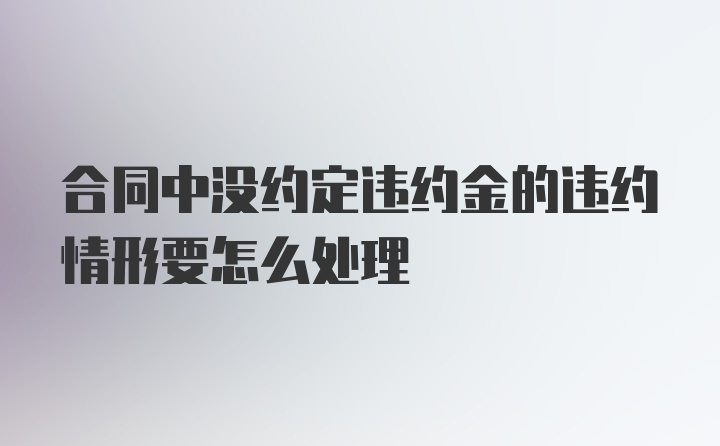 合同中没约定违约金的违约情形要怎么处理